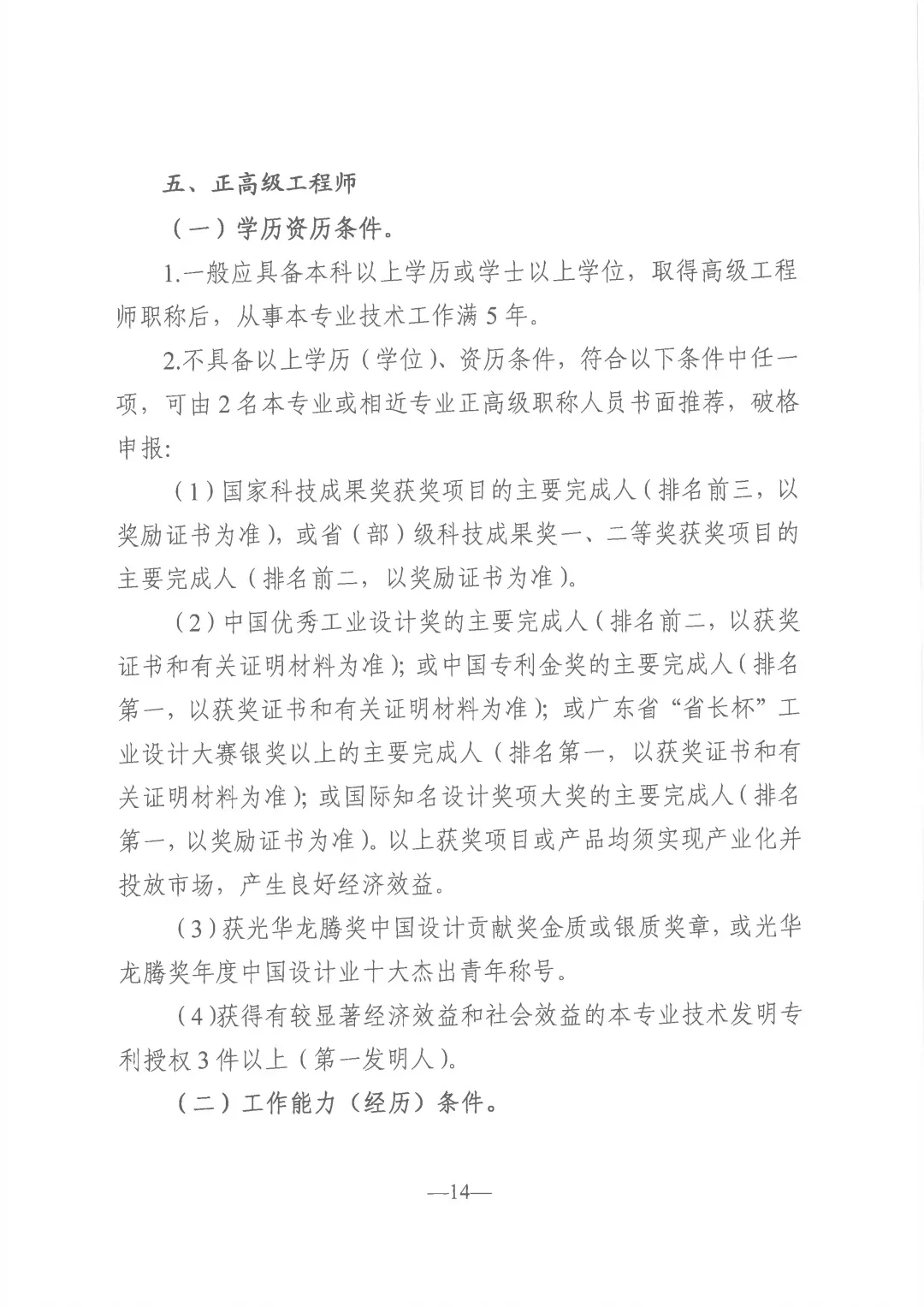 五、正高级工程师

（一）学历资历条件。

1.一般应具备本科以上学历或学士以上学位，取得高级工程师职称后，从事本专业技术工作满5年。

2.不具备以上学历（学位）、资历条件，符合以下条件中任一项，可由2名本专业或相近专业正高级职称人员书面推荐，破格申报:

（1）国家科技成果奖获奖项目的主要完成人（排名前三，以奖励证书为准），或省（部）级科技成果奖一、二等奖获奖项目的主要完成人（排名前二，以奖励证书为准）。

（2）中国优秀工业设计奖的主要完成人（排名前二，以获奖证书和有关证明材料为准）；或中国专利金奖的主要完成人（排名第一，以获奖证书和有关证明材料为准）；或广东省“省长杯”工业设计大赛银奖以上的主要完成人（排名第一，以获奖证书和有关证明材料为准）；或国际知名设计奖项大奖的主要完成人（排名第一，以奖励证书为准）。以上获奖项目或产品均须实现产业化并投放市场，产生良好经济效益。

（3）获光华龙腾奖中国设计贡献奖金质或银质奖章，或光华龙腾奖年度中国设计业十大杰出青年称号。

（4）获得有较显著经济效益和社会效益的本专业技术发明专利授权3件以上（第一发明人）。

（二）工作能力（经历）条件。

—14—